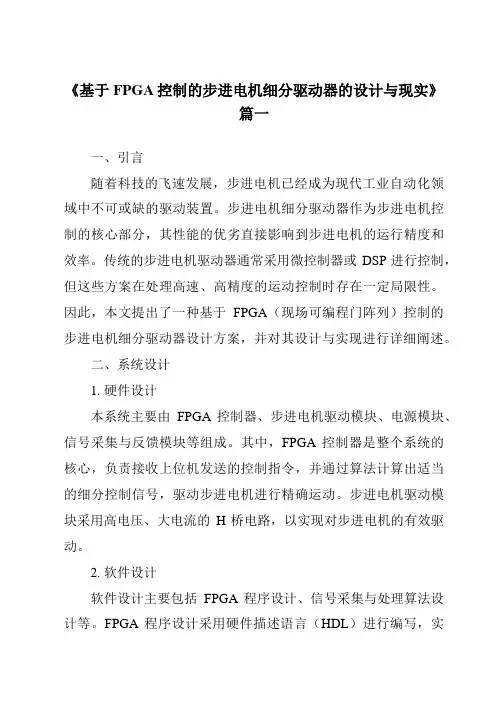 《基于 FPGA 控制的步进电机细分驱动器的设计与现实》
篇一

一、引言

随着科技的飞速发展，步进电机已经成为现代工业自动化领域中不可或缺的驱动装置。步进电机细分驱动器作为步进电机控制的核心部分，其性能的优劣直接影响到步进电机的运行精度和效率。传统的步进电机驱动器通常采用微控制器或 DSP 进行控制，但这些方案在处理高速、高精度的运动控制时存在一定局限性。因此，本文提出了一种基于 FPGA（现场可编程门阵列）控制的步进电机细分驱动器设计方案，并对其设计与实现进行详细阐述。

二、系统设计

1. 硬件设计

本系统主要由 FPGA 控制器、步进电机驱动模块、电源模块、信号采集与反馈模块等组成。其中，FPGA 控制器是整个系统的核心，负责接收上位机发送的控制指令，并通过算法计算出适当的细分控制信号，驱动步进电机进行精确运动。步进电机驱动模块采用高电压、大电流的 H 桥电路，以实现对步进电机的有效驱动。

2. 软件设计

软件设计主要包括 FPGA 程序设计、信号采集与处理算法设计等。FPGA 程序设计采用硬件描述语言（HDL）进行编写，实